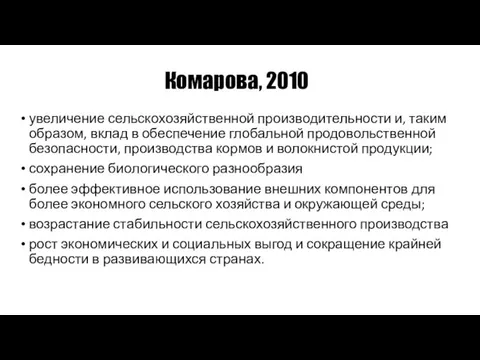 Комарова, 2010

• увеличение сельскохозяйственной производительности и, таким образом, вклад в обеспечение глобальной продовольственной безопасности, производства кормов и волокнистой продукции;
• сохранение биологического разнообразия
• более эффективное использование внешних компонентов для более экономного сельского хозяйства и окружающей среды;
• возрастание стабильности сельскохозяйственного производства
• рост экономических и социальных выгод и сокращение крайней бедности в развивающихся странах.